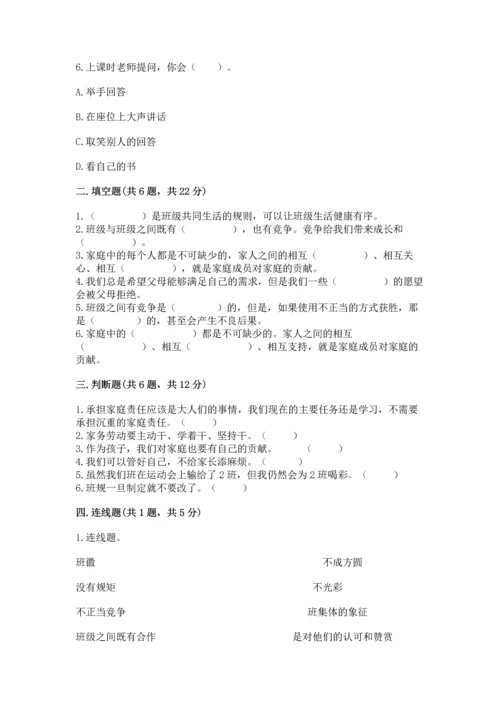 6.上课时老师提问，你会（　　）。

A.举手回答

B.在座位上大声讲话

C.取笑别人的回答

D.看自己的书

二.填空题(共6题，共22分)

1.（　　　　）是班级共同生活的规则，可以让班级生活健康有序。
2.班级与班级之间既有（　　　　），也有竞争。竞争给我们带来成长和（　　　　）。
3.家庭中的每个人都是不可缺少的，家人之间的相互（　　　　）、相互关心、相互（　　　　），就是家庭成员对家庭的贡献。
4.我们总是希望父母能够满足自己的需求，但是我们一些（　　　　）的愿望会被父母拒绝。
5.班级之间有竞争是（　　　　）的，但是，如果使用不正当的方式获胜，那是（　　　　）的，甚至会产生不良后果。
6.家庭中的（　　　　）都是不可缺少的。家人之间的相互（　　　　）、相互（　　　　）、相互支持，就是家庭成员对家庭的贡献。

三.判断题(共6题，共12分)

1.承担家庭责任应该是大人们的事情，我们现在的主要任务还是学习，不需要承担沉重的家庭责任。（　　）
2.家务劳动要主动干、学着干、坚持干。（　　）
3.作为孩子，我们对家庭也要有自己的贡献。（　　）
4.我们可以管好自己，不给家长添麻烦。（　　）
5.虽然我们班在运动会上输给了2班，但我仍然会为2班喝彩。（　　）
6.班规一旦制定就不要改了。（　　）

四.连线题(共1题，共5分)

1.连线题。

班徽

没有规矩

不正当竞争

班级之间既有合作

不成方圆

不光彩

班集体的象征

是对他们的认可和赞赏